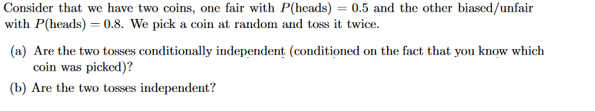 Consider that we have two coins, one fair with $P(\text{heads}) = 0.5$ and the other biased/unfair with $P(\text{heads}) = 0.8$. We pick a coin at random and toss it twice.

(a) Are the two tosses conditionally independent (conditioned on the fact that you know which coin was picked)?

(b) Are the two tosses independent?